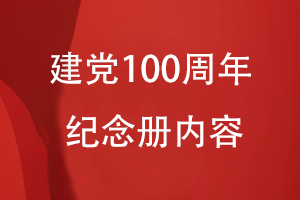 建党100周年
纪念册内容